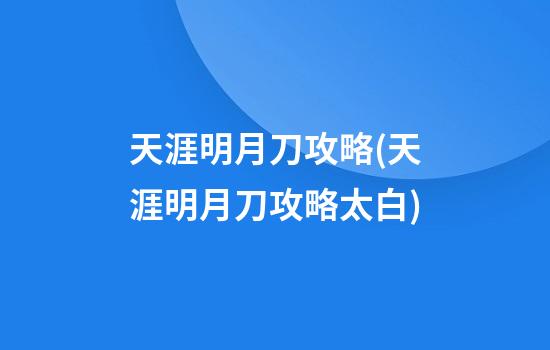 天涯明月刀攻略(天涯明月刀攻略太白)